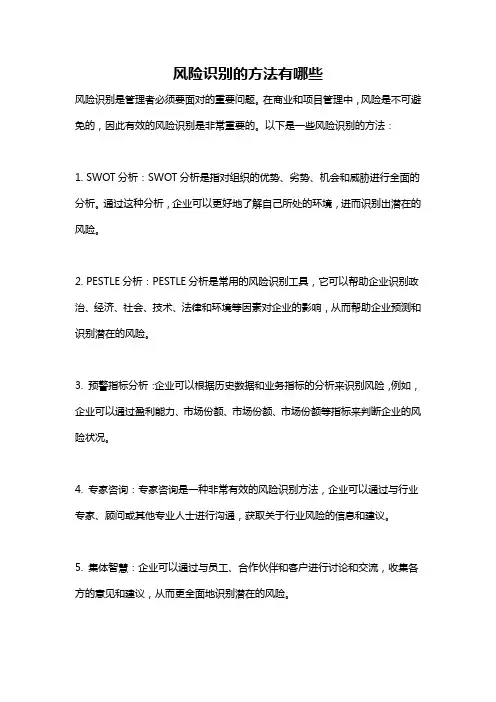 风险识别的方法有哪些

风险识别是管理者必须要面对的重要问题。在商业和项目管理中，风险是不可避免的，因此有效的风险识别是非常重要的。以下是一些风险识别的方法：

1. SWOT 分析：SWOT 分析是指对组织的优势、劣势、机会和威胁进行全面的分析。通过这种分析，企业可以更好地了解自己所处的环境，进而识别出潜在的风险。

2. PESTLE 分析：PESTLE 分析是常用的风险识别工具，它可以帮助企业识别政治、经济、社会、技术、法律和环境等因素对企业的影响，从而帮助企业预测和识别潜在的风险。

3. 预警指标分析：企业可以根据历史数据和业务指标的分析来识别风险，例如，企业可以通过盈利能力、市场份额、市场份额、市场份额等指标来判断企业的风险状况。

4. 专家咨询：专家咨询是一种非常有效的风险识别方法，企业可以通过与行业专家、顾问或其他专业人士进行沟通，获取关于行业风险的信息和建议。

5. 集体智慧：企业可以通过与员工、合作伙伴和客户进行讨论和交流，收集各方的意见和建议，从而更全面地识别潜在的风险。